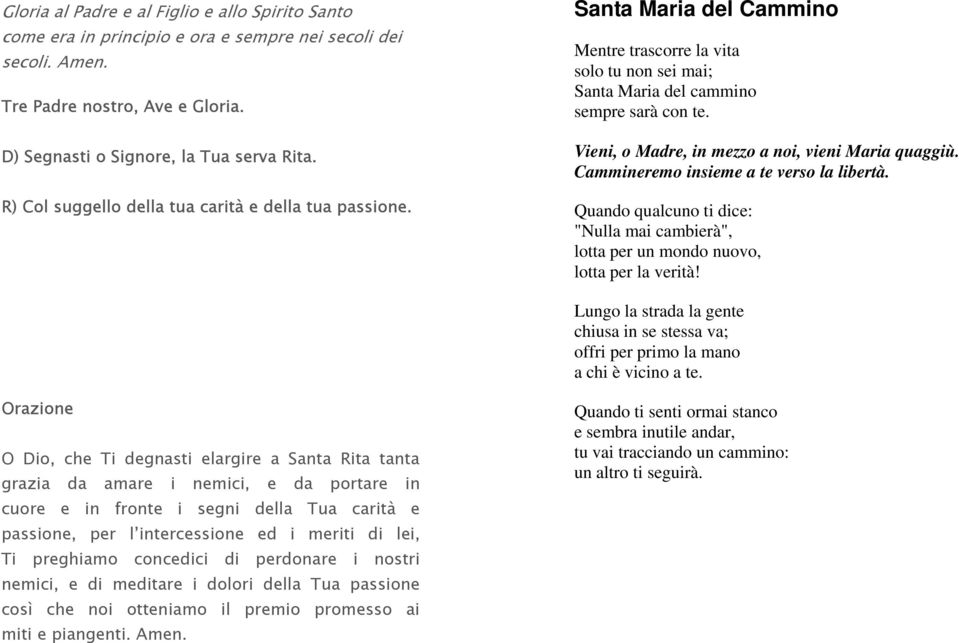 Gloria al Padre e al Figlio e allo Spirito Santo come era in principio e ora e sempre nei secoli dei secoli. Amen.

Tre Padre nostro, Ave e Gloria.

D) Segnasti o Signore, la Tua serva Rita.

R) Col suggello della tua carità e della tua passione.

Orazione

O Dio, che Ti degnasti elargire a Santa Rita tanta grazia da amare i nemici, e da portare in cuore e in fronte i segni della Tua carità e passione, per l'intercessione ed i meriti di lei, Ti preghiamo concedici di perdonare i nostri nemici, e di meditare i dolori della Tua passione così che noi otteniamo il premio promesso ai miti e piangenti. Amen.

Santa Maria del Cammino

Mentre trascorre la vita
solo tu non sei mai;
Santa Maria del cammino
sempre sarà con te.

Vieni, o Madre, in mezzo a noi, vieni Maria quaggiù.
Cammineremo insieme a te verso la libertà.

Quando qualcuno ti dice:
"Nulla mai cambierà",
lotta per un mondo nuovo,
lotta per la verità!

Lungo la strada la gente
chiusa in se stessa va;
offri per primo la mano
a chi è vicino a te.

Quando ti senti ormai stanco
e sembra inutile andar,
tu vai tracciando un cammino:
un altro ti seguirà.